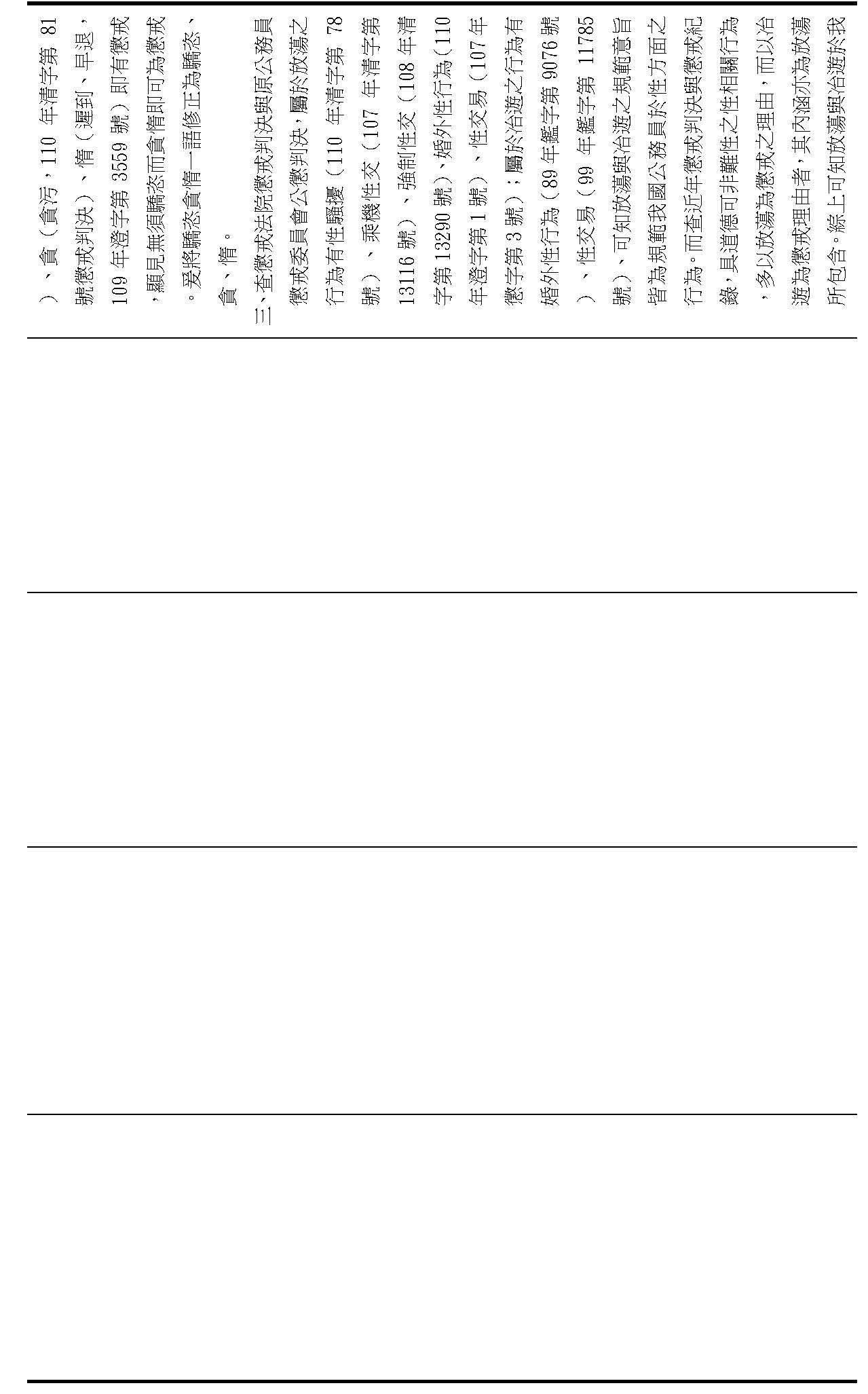 ）、貪（貪污，110年清字第81號懲戒判決）、惰（遲到、早退，109年澄字第3559號）即有懲戒，顯見無須驕恣而貪惰即可為懲戒。爰將驕恣貪惰一語修正為驕恣、貪、惰。

三、查懲戒法院懲戒判決與原公務員懲戒委員會公懲判決，屬於放蕩之行為有性騷擾（110年清字第78號）、乘機性交（107年清字第13116號）、強制性交（108年清字第13290號）、婚外性行為（110年澄字第1號）、性交易（107年懲字第3號）；屬於冶遊之行為有婚外性行為（89年鑑字第9076號）、性交易（99年鑑字第11785號），可知放蕩與冶遊之規範意旨皆為規範我國公務員於性方面之行為。而查近年懲戒判決與懲戒紀錄，具道德可非難性之性相關行為，多以放蕩為懲戒之理由，而以冶遊為懲戒理由者，其內涵亦為放蕩所包含。綜上可知放蕩與冶遊於我